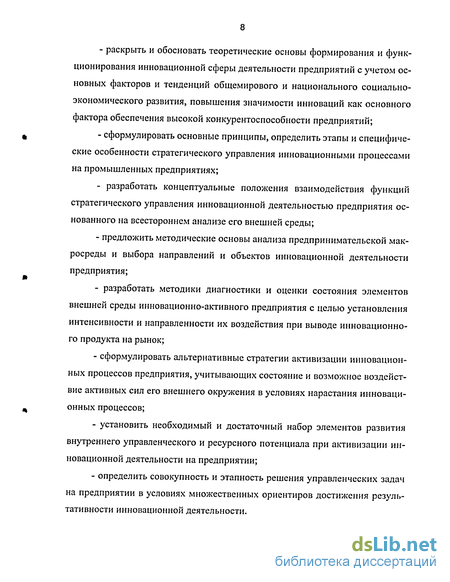 8

- раскрыть и обосновать теоретические основы формирования и функционирования инновационной сферы деятельности предприятий с учетом основных факторов и тенденций общемирового и национального социально-экономического развития, повышения значимости инноваций как основного фактора обеспечения высокой конкурентоспособности предприятий;

- сформулировать основные принципы, определить этапы и специфические особенности стратегического управления инновационными процессами на промышленных предприятиях;

- разработать концептуальные положения взаимодействия функций стратегического управления инновационной деятельностью предприятия основанного на всестороннем анализе его внешней среды;

- предложить методические основы анализа предпринимательской макросреды и выбора направлений и объектов инновационной деятельности предприятия;

- разработать методики диагностики и оценки состояния элементов внешней среды инновационно-активного предприятия с целью установления интенсивности и направленности их воздействия при выводе инновационного продукта на рынок;

- сформулировать альтернативные стратегии активизации инновационных процессов предприятия, учитывающих состояние и возможное воздействие активных сил его внешнего окружения в условиях нарастания инновационных процессов;

- установить необходимый и достаточный набор элементов развития внутреннего управленческого и ресурсного потенциала при активизации инновационной деятельности на предприятии;

- определить совокупность и этапность решения управленческих задач на предприятии в условиях множественных ориентиров достижения результативности инновационной деятельности.

dsLib.net
библиотека диссертаций